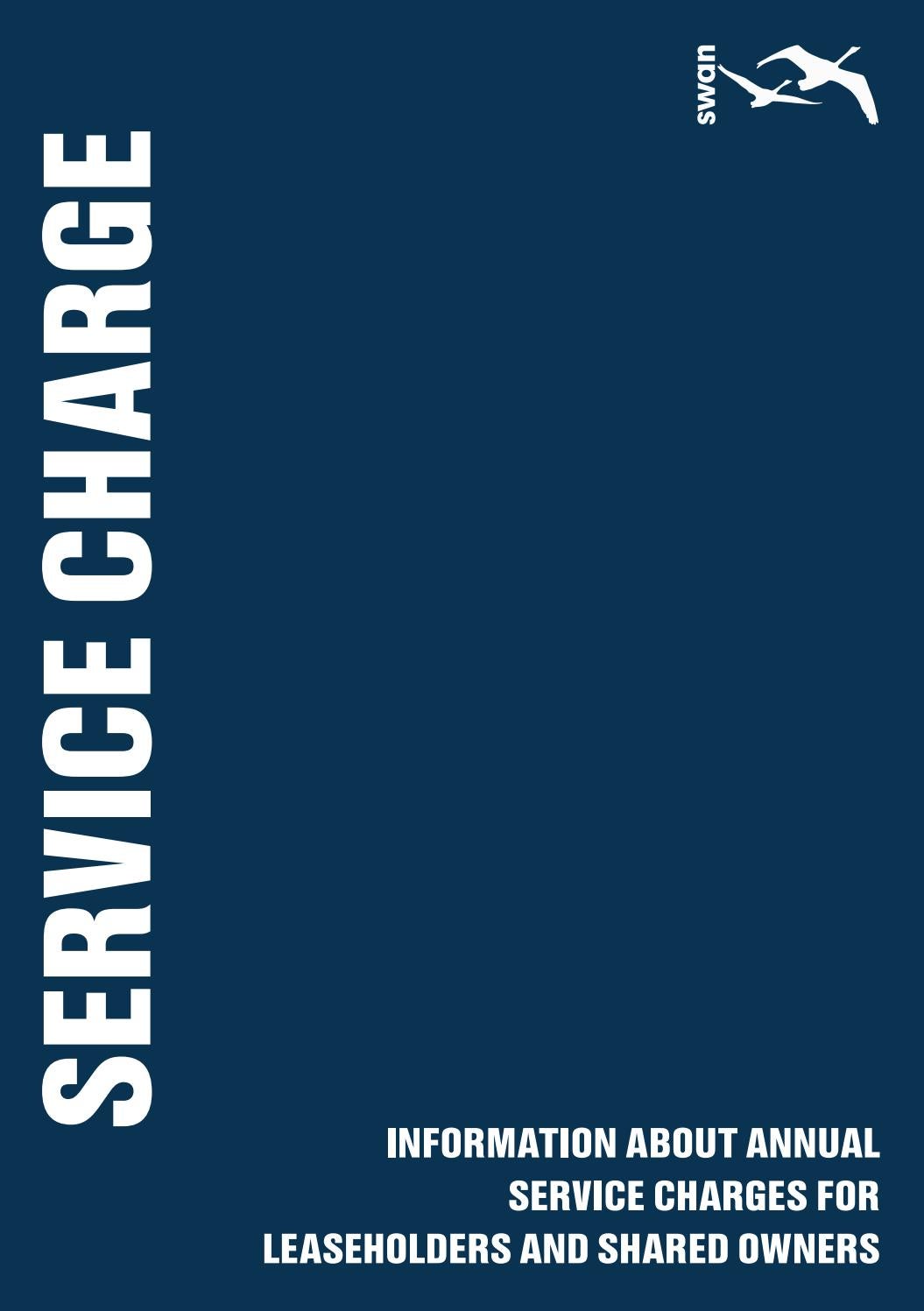 swan

SERVICE CHARGE

INFORMATION ABOUT ANNUAL SERVICE CHARGES FOR LEASEHOLDERS AND SHARED OWNERS